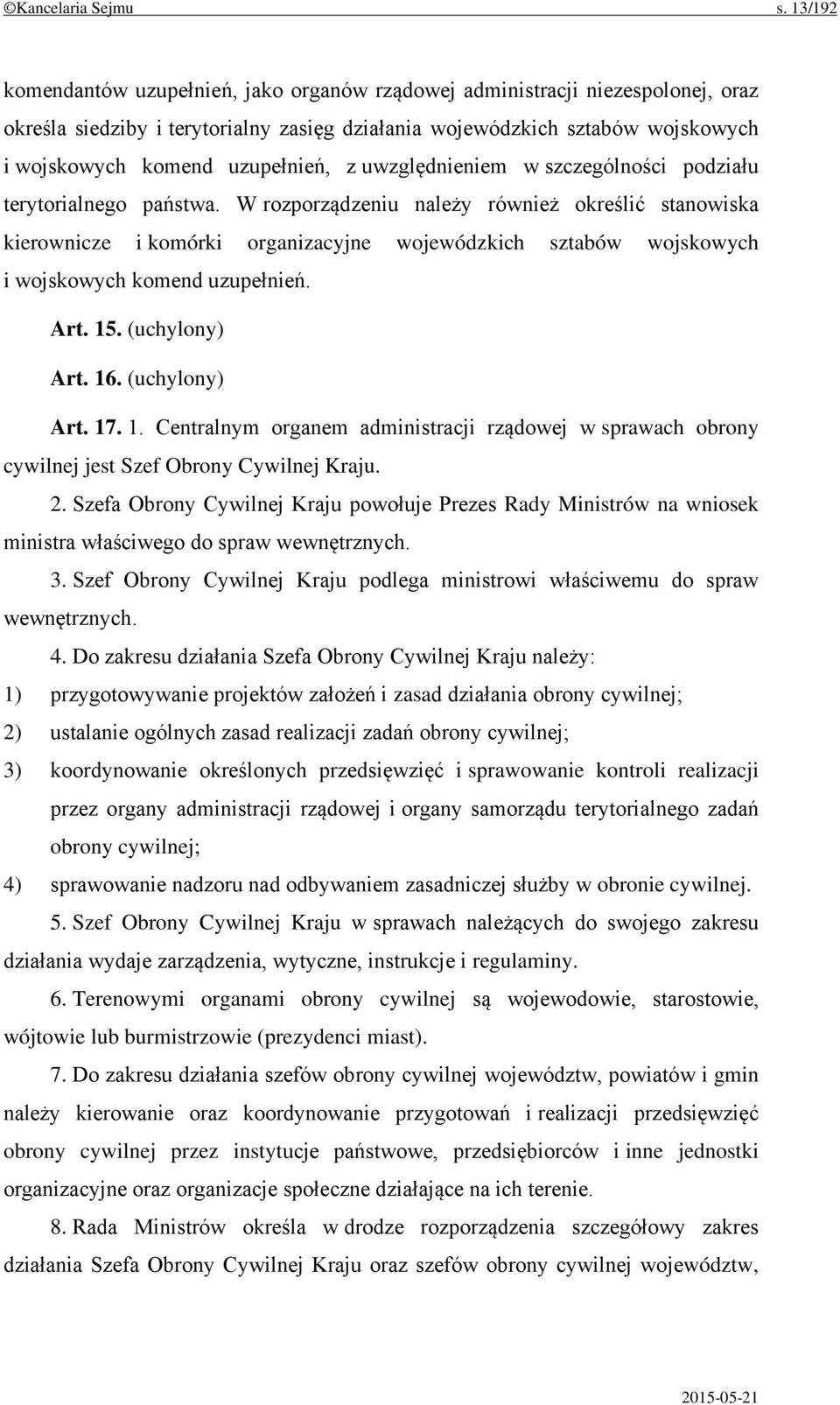 ©Kancelaria Sejmu s. 13/192

komendantów uzupełnień, jako organów rządowej administracji niezespolonej, oraz określa siedziby i terytorialny zasięg działania wojewódzkich sztabów wojskowych i wojskowych komend uzupełnień, z uwzględnieniem w szczególności podziału terytorialnego państwa. W rozporządzeniu należy również określić stanowiska kierownicze i komórki organizacyjne wojewódzkich sztabów wojskowych i wojskowych komend uzupełnień.

Art. 15. (uchylony)

Art. 16. (uchylony)

Art. 17. 1. Centralnym organem administracji rządowej w sprawach obrony cywilnej jest Szef Obrony Cywilnej Kraju.

2. Szefa Obrony Cywilnej Kraju powołuje Prezes Rady Ministrów na wniosek ministra właściwego do spraw wewnętrznych.

3. Szef Obrony Cywilnej Kraju podlega ministrowi właściwemu do spraw wewnętrznych.

4. Do zakresu działania Szefa Obrony Cywilnej Kraju należy:

1) przygotowywanie projektów założeń i zasad działania obrony cywilnej;

2) ustalanie ogólnych zasad realizacji zadań obrony cywilnej;

3) koordynowanie określonych przedsięwzięć i sprawowanie kontroli realizacji przez organy administracji rządowej i organy samorządu terytorialnego zadań obrony cywilnej;

4) sprawowanie nadzoru nad odbywaniem zasadniczej służby w obronie cywilnej.

5. Szef Obrony Cywilnej Kraju w sprawach należących do swojego zakresu działania wydaje zarządzenia, wytyczne, instrukcje i regulaminy.

6. Terenowymi organami obrony cywilnej są wojewodowie, starostowie, wójtowie lub burmistrzowie (prezydenci miast).

7. Do zakresu działania szefów obrony cywilnej województw, powiatów i gmin należy kierowanie oraz koordynowanie przygotowań i realizacji przedsięwzięć obrony cywilnej przez instytucje państwowe, przedsiębiorców i inne jednostki organizacyjne oraz organizacje społeczne działające na ich terenie.

8. Rada Ministrów określa w drodze rozporządzenia szczegółowy zakres działania Szefa Obrony Cywilnej Kraju oraz szefów obrony cywilnej województw,

2015-05-21